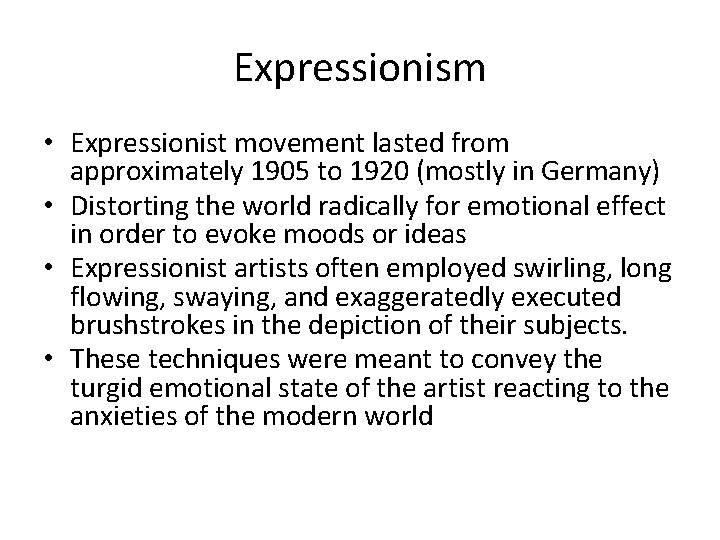 Expressionism

• Expressionist movement lasted from approximately 1905 to 1920 (mostly in Germany)
• Distorting the world radically for emotional effect in order to evoke moods or ideas
• Expressionist artists often employed swirling, long flowing, swaying, and exaggeratedly executed brushstrokes in the depiction of their subjects.
• These techniques were meant to convey the turgid emotional state of the artist reacting to the anxieties of the modern world